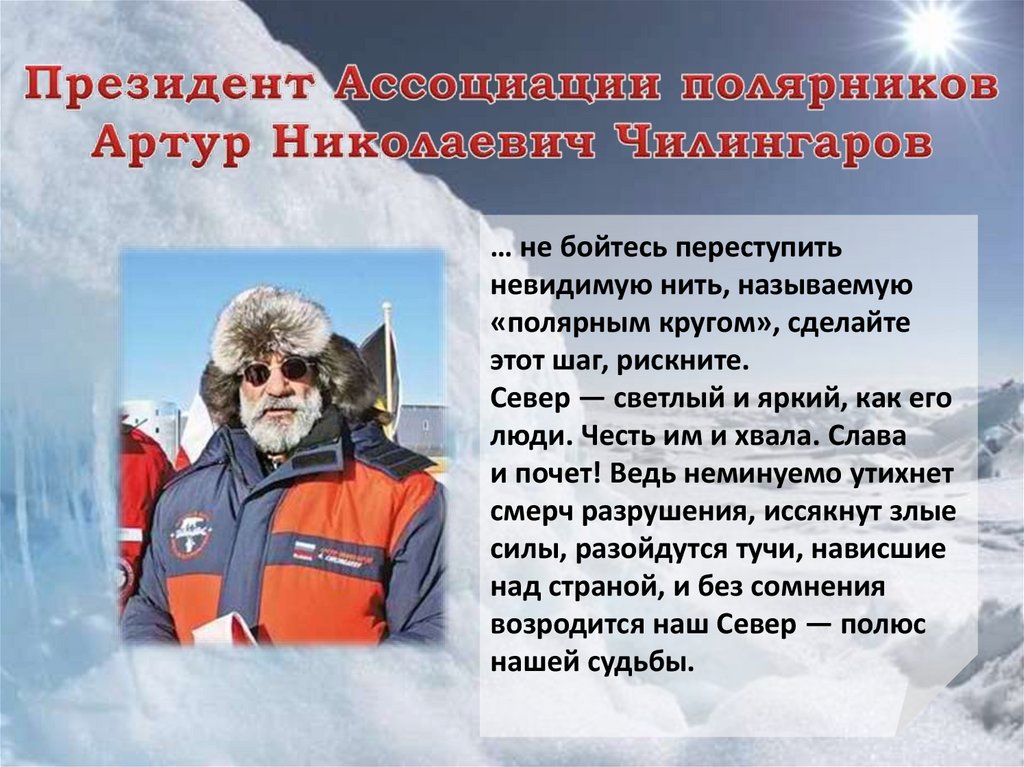 Президент Ассоциации полярников Артур Николаевич Чилингаров

… не бойтесь переступить невидимую нить, называемую «полярным кругом», сделайте этот шаг, рискните.
Север — светлый и яркий, как его люди. Честь им и хвала. Слава и почет! Ведь неминуемо утихнет смерч разрушения, иссякнут злые силы, разойдутся тучи, нависшие над страной, и без сомнения возродится наш Север — полюс нашей судьбы.